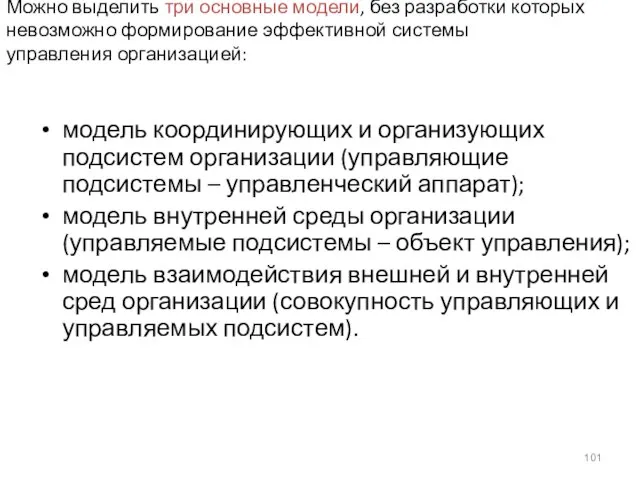 Можно выделить три основные модели, без разработки которых невозможно формирование эффективной системы управления организацией:

• модель координирующих и организующих подсистем организации (управляющие подсистемы – управленческий аппарат);
• модель внутренней среды организации (управляемые подсистемы – объект управления);
• модель взаимодействия внешней и внутренней сред организации (совокупность управляющих и управляемых подсистем).

101